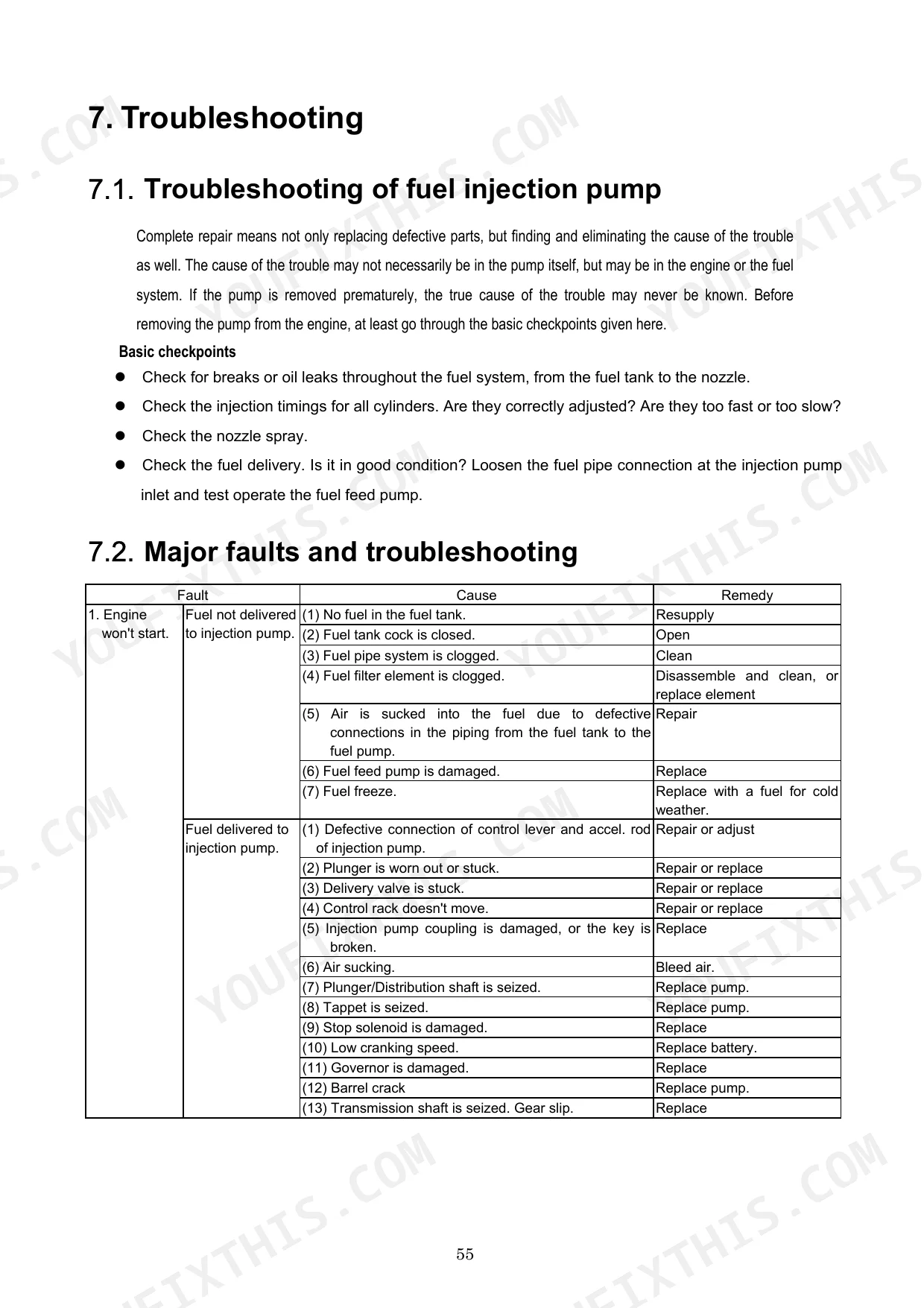 7. Troubleshooting

7.1. Troubleshooting of fuel injection pump

Complete repair means not only replacing defective parts, but finding and eliminating the cause of the trouble as well. The cause of the trouble may not necessarily be in the pump itself, but may be in the engine or the fuel system. If the pump is removed prematurely, the true cause of the trouble may never be known. Before removing the pump from the engine, at least go through the basic checkpoints given here.

Basic checkpoints

• Check for breaks or oil leaks throughout the fuel system, from the fuel tank to the nozzle.

• Check the injection timings for all cylinders. Are they correctly adjusted? Are they too fast or too slow?

• Check the nozzle spray.

• Check the fuel delivery. Is it in good condition? Loosen the fuel pipe connection at the injection pump inlet and test operate the fuel feed pump.

7.2. Major faults and troubleshooting

| Fault | | Cause | Remedy |
|---|---|---|---|
| 1. Engine won't start. | Fuel not delivered to injection pump. | (1) No fuel in the fuel tank. | Resupply |
| | | (2) Fuel tank cock is closed. | Open |
| | | (3) Fuel pipe system is clogged. | Clean |
| | | (4) Fuel filter element is clogged. | Disassemble and clean, or replace element |
| | | (5) Air is sucked into the fuel due to defective connections in the piping from the fuel tank to the fuel pump. | Repair |
| | | (6) Fuel feed pump is damaged. | Replace |
| | | (7) Fuel freeze. | Replace with a fuel for cold weather. |
| | Fuel delivered to injection pump. | (1) Defective connection of control lever and accel. rod of injection pump. | Repair or adjust |
| | | (2) Plunger is worn out or stuck. | Repair or replace |
| | | (3) Delivery valve is stuck. | Repair or replace |
| | | (4) Control rack doesn't move. | Repair or replace |
| | | (5) Injection pump coupling is damaged, or the key is broken. | Replace |
| | | (6) Air sucking. | Bleed air. |
| | | (7) Plunger/Distribution shaft is seized. | Replace pump. |
| | | (8) Tappet is seized. | Replace pump. |
| | | (9) Stop solenoid is damaged. | Replace |
| | | (10) Low cranking speed. | Replace battery. |
| | | (11) Governor is damaged. | Replace |
| | | (12) Barrel crack | Replace pump. |
| | | (13) Transmission shaft is seized. Gear slip. | Replace |

55

YOUFIXTHIS.COM